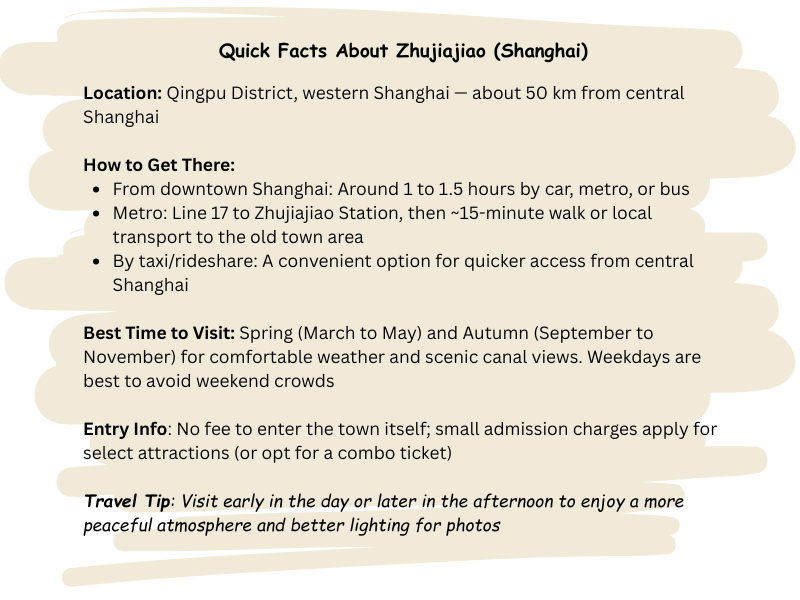 Quick Facts About Zhujiajiao (Shanghai)

Location: Qingpu District, western Shanghai — about 50 km from central Shanghai

How to Get There:
• From downtown Shanghai: Around 1 to 1.5 hours by car, metro, or bus
• Metro: Line 17 to Zhujiajiao Station, then ~15-minute walk or local transport to the old town area
• By taxi/rideshare: A convenient option for quicker access from central Shanghai

Best Time to Visit: Spring (March to May) and Autumn (September to November) for comfortable weather and scenic canal views. Weekdays are best to avoid weekend crowds

Entry Info: No fee to enter the town itself; small admission charges apply for select attractions (or opt for a combo ticket)

Travel Tip: Visit early in the day or later in the afternoon to enjoy a more peaceful atmosphere and better lighting for photos